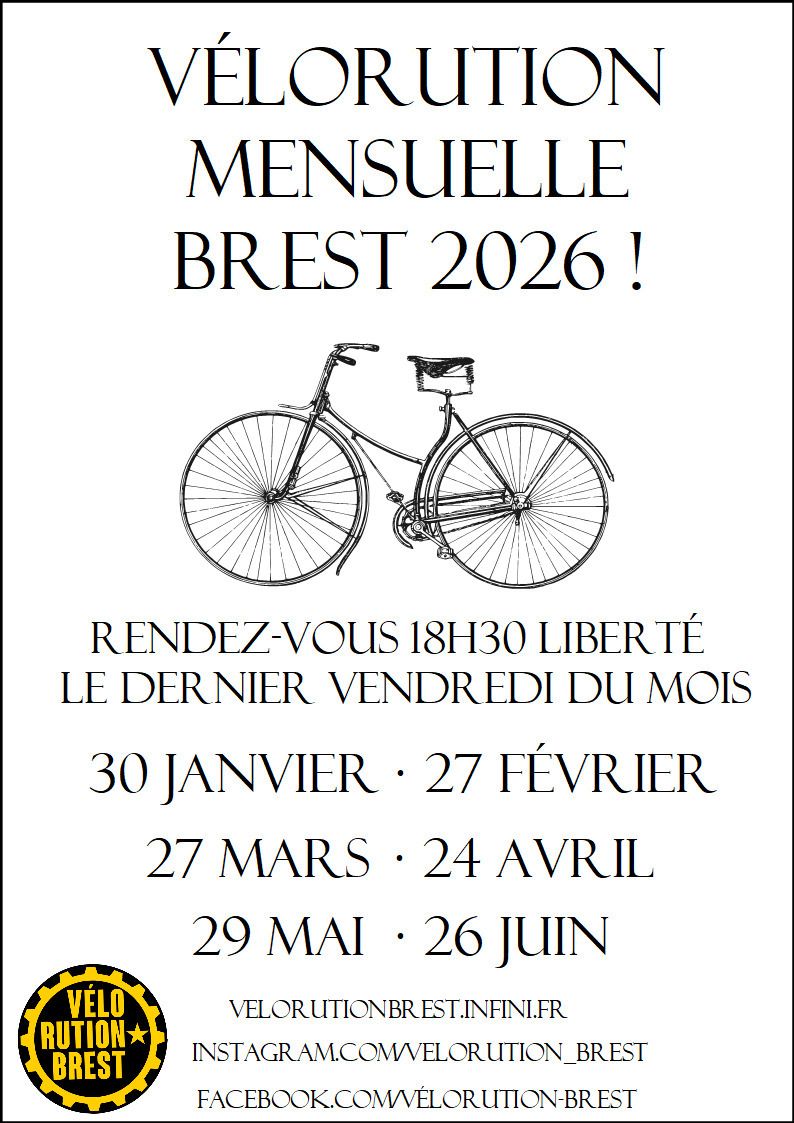 VÉLORUTION
MENSUELLE
BREST 2026 !

RENDEZ-VOUS 18H30 LIBERTÉ
LE DERNIER VENDREDI DU MOIS

30 JANVIER · 27 FÉVRIER

27 MARS · 24 AVRIL

29 MAI · 26 JUIN

VÉLO
RUTION★
BREST

VELORUTIONBREST.INFINI.FR
INSTAGRAM.COM/VELORUTION_BREST
FACEBOOK.COM/VÉLORUTION-BREST